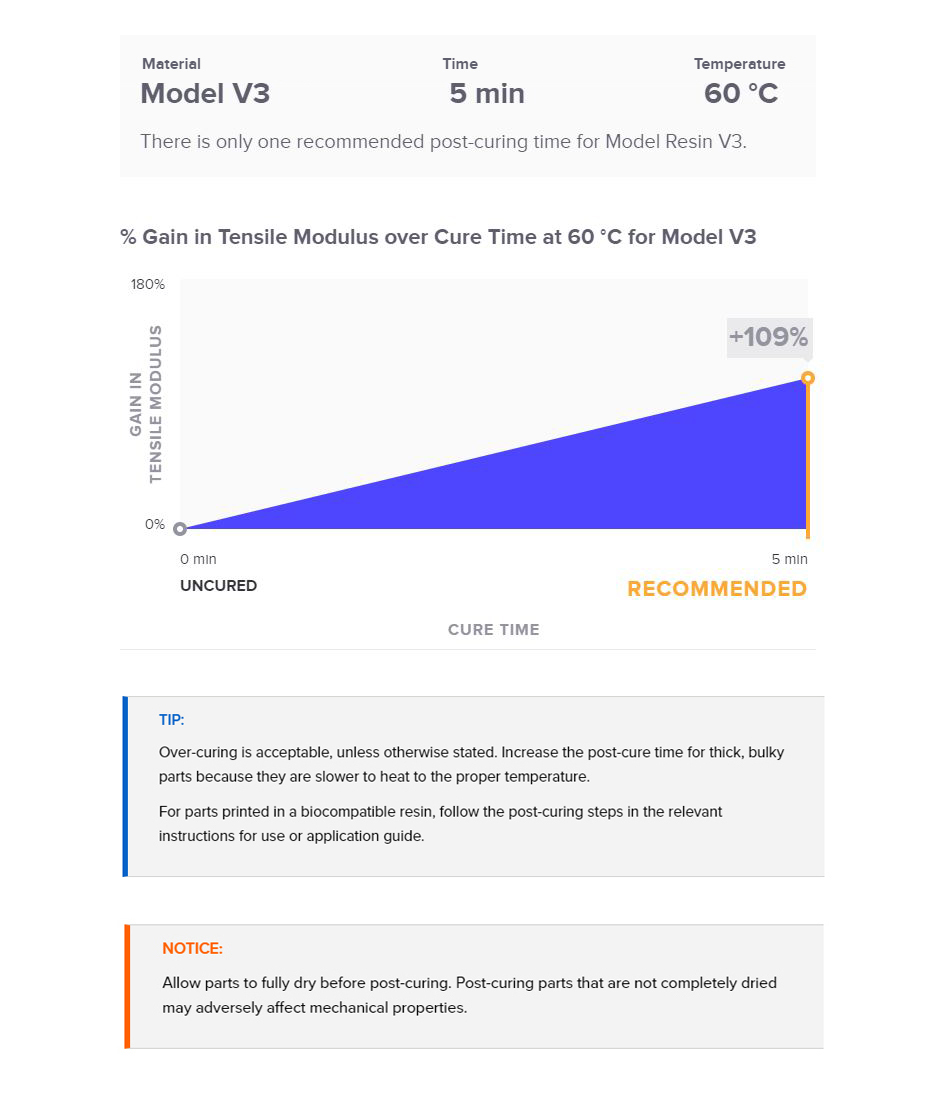 | Material | Time | Temperature |
|---|---|---|
| Model V3 | 5 min | 60 °C |

There is only one recommended post-curing time for Model Resin V3.

% Gain in Tensile Modulus over Cure Time at 60 °C for Model V3

180%

GAIN IN TENSILE MODULUS

+109%

0%

0 min

5 min

UNCURED

RECOMMENDED

CURE TIME

TIP:

Over-curing is acceptable, unless otherwise stated. Increase the post-cure time for thick, bulky parts because they are slower to heat to the proper temperature.

For parts printed in a biocompatible resin, follow the post-curing steps in the relevant instructions for use or application guide.

NOTICE:

Allow parts to fully dry before post-curing. Post-curing parts that are not completely dried may adversely affect mechanical properties.